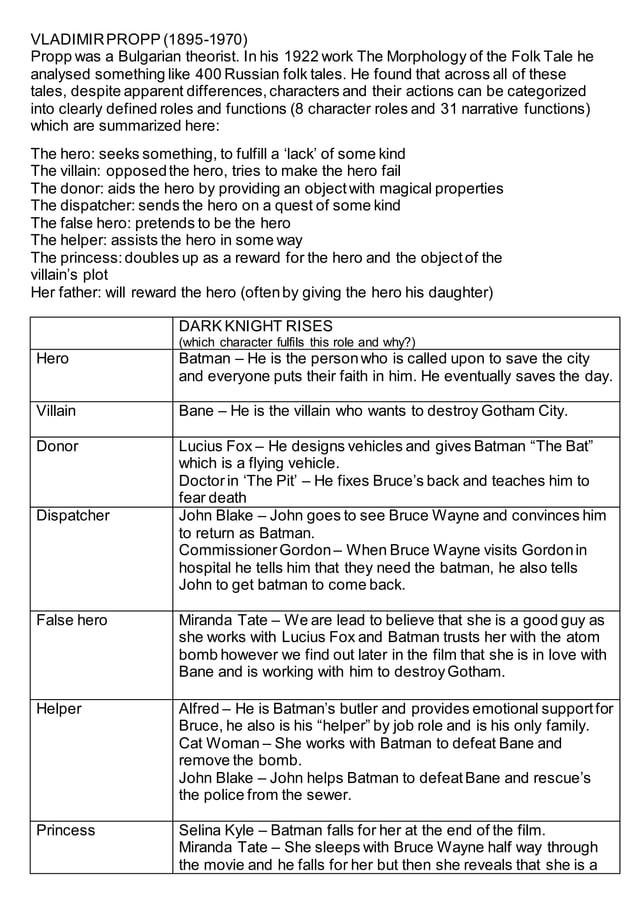 VLADIMIR PROPP (1895-1970)
Propp was a Bulgarian theorist. In his 1922 work The Morphology of the Folk Tale he analysed something like 400 Russian folk tales. He found that across all of these tales, despite apparent differences, characters and their actions can be categorized into clearly defined roles and functions (8 character roles and 31 narrative functions) which are summarized here:

The hero: seeks something, to fulfill a 'lack' of some kind
The villain: opposed the hero, tries to make the hero fail
The donor: aids the hero by providing an object with magical properties
The dispatcher: sends the hero on a quest of some kind
The false hero: pretends to be the hero
The helper: assists the hero in some way
The princess: doubles up as a reward for the hero and the object of the villain's plot
Her father: will reward the hero (often by giving the hero his daughter)

| | DARK KNIGHT RISES (which character fulfils this role and why?) |
|---|---|
| Hero | Batman – He is the person who is called upon to save the city and everyone puts their faith in him. He eventually saves the day. |
| Villain | Bane – He is the villain who wants to destroy Gotham City. |
| Donor | Lucius Fox – He designs vehicles and gives Batman "The Bat" which is a flying vehicle. Doctor in 'The Pit' – He fixes Bruce's back and teaches him to fear death |
| Dispatcher | John Blake – John goes to see Bruce Wayne and convinces him to return as Batman. Commissioner Gordon – When Bruce Wayne visits Gordon in hospital he tells him that they need the batman, he also tells John to get batman to come back. |
| False hero | Miranda Tate – We are lead to believe that she is a good guy as she works with Lucius Fox and Batman trusts her with the atom bomb however we find out later in the film that she is in love with Bane and is working with him to destroy Gotham. |
| Helper | Alfred – He is Batman's butler and provides emotional support for Bruce, he also is his "helper" by job role and is his only family. Cat Woman – She works with Batman to defeat Bane and remove the bomb. John Blake – John helps Batman to defeat Bane and rescue's the police from the sewer. |
| Princess | Selina Kyle – Batman falls for her at the end of the film. Miranda Tate – She sleeps with Bruce Wayne half way through the movie and he falls for her but then she reveals that she is a |